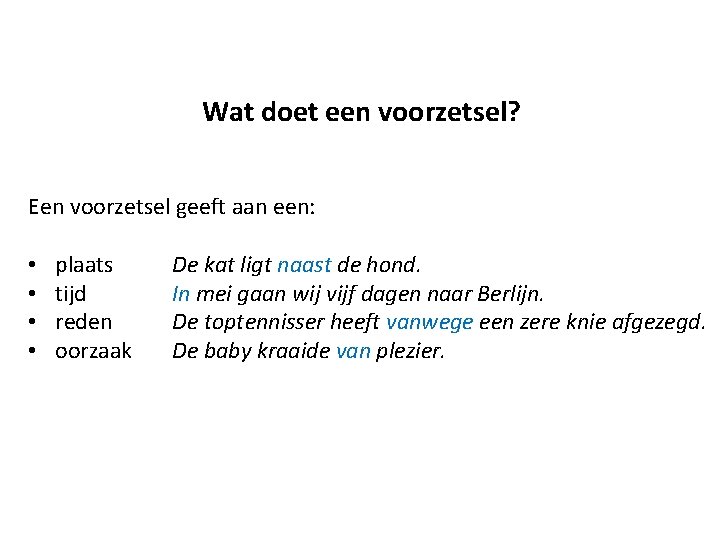 Wat doet een voorzetsel?

Een voorzetsel geeft aan een:

• plaats De kat ligt naast de hond.
• tijd In mei gaan wij vijf dagen naar Berlijn.
• reden De toptennisser heeft vanwege een zere knie afgezegd.
• oorzaak De baby kraaide van plezier.